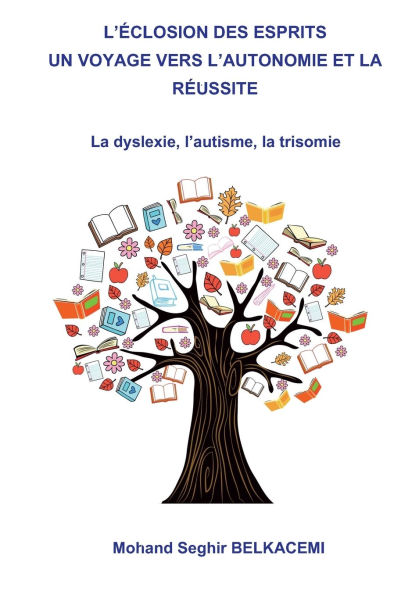 L'ÉCLOSION DES ESPRITS
UN VOYAGE VERS L'AUTONOMIE ET LA RÉUSSITE

La dyslexie, l'autisme, la trisomie

Mohand Seghir BELKACEMI